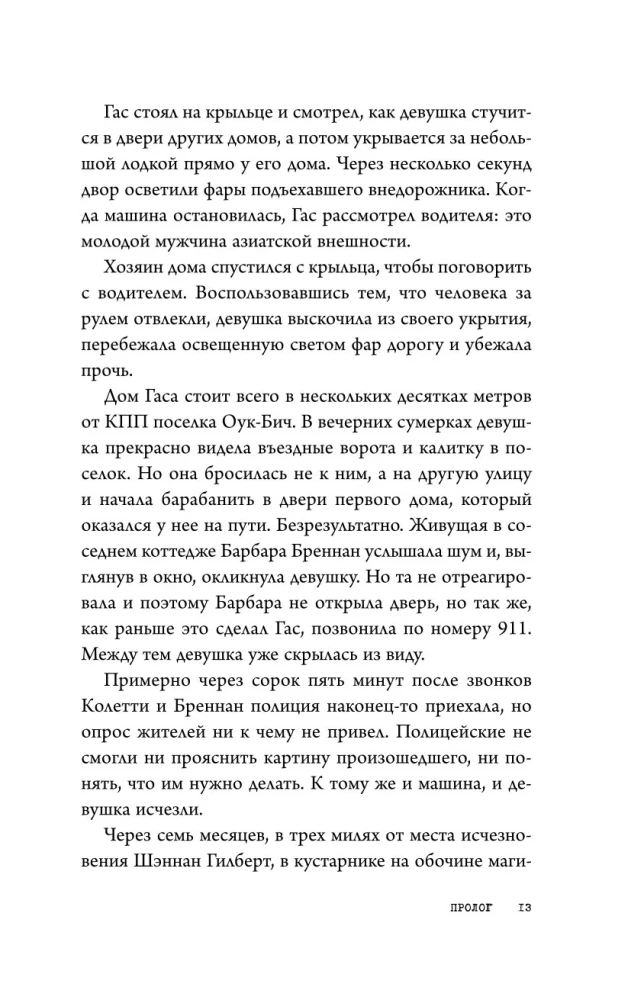 Гас стоял на крыльце и смотрел, как девушка стучится в двери других домов, а потом укрывается за небольшой лодкой прямо у его дома. Через несколько секунд двор осветили фары подъехавшего внедорожника. Когда машина остановилась, Гас рассмотрел водителя: это молодой мужчина азиатской внешности.

Хозяин дома спустился с крыльца, чтобы поговорить с водителем. Воспользовавшись тем, что человека за рулем отвлекли, девушка выскочила из своего укрытия, перебежала освещенную светом фар дорогу и убежала прочь.

Дом Гаса стоит всего в нескольких десятках метров от КПП поселка Оук-Бич. В вечерних сумерках девушка прекрасно видела въездные ворота и калитку в поселок. Но она бросилась не к ним, а на другую улицу и начала барабанить в двери первого дома, который оказался у нее на пути. Безрезультатно. Живущая в соседнем коттедже Барбара Бреннан услышала шум и, выглянув в окно, окликнула девушку. Но та не отреагировала и поэтому Барбара не открыла дверь, но так же, как раньше это сделал Гас, позвонила по номеру 911. Между тем девушка уже скрылась из виду.

Примерно через сорок пять минут после звонков Колетти и Бреннан полиция наконец-то приехала, но опрос жителей ни к чему не привел. Полицейские не смогли ни прояснить картину произошедшего, ни понять, что им нужно делать. К тому же и машина, и девушка исчезли.

Через семь месяцев, в трех милях от места исчезновения Шэннан Гилберт, в кустарнике на обочине маги-

ПРОЛОГ 13